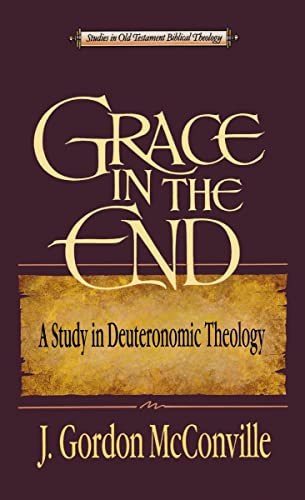 Studies in Old Testament Biblical Theology

GRACE IN THE END

A Study in Deuteronomic Theology

J. Gordon McConville